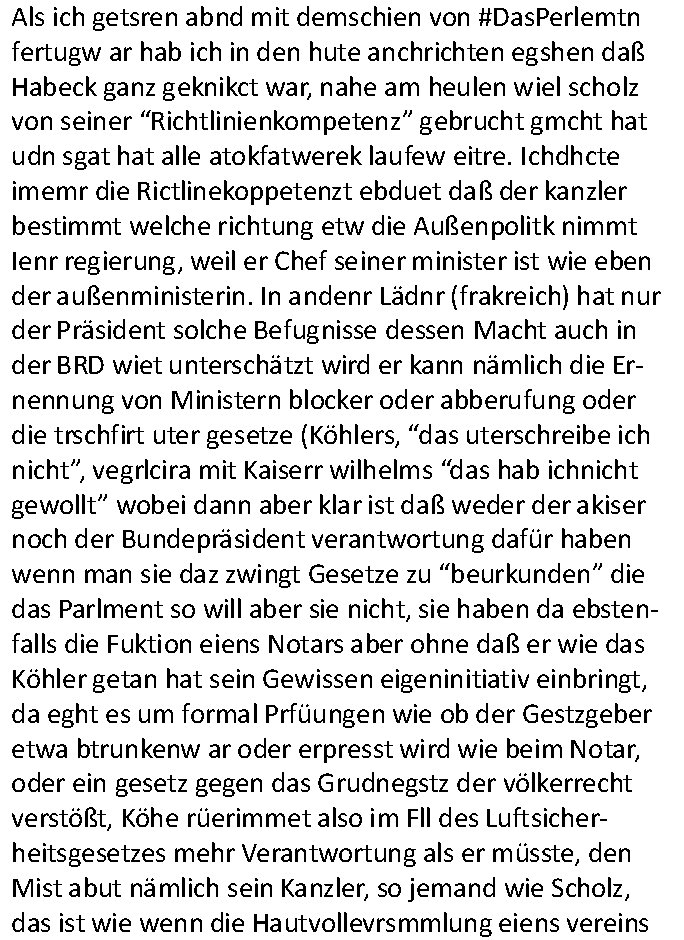 Als ich getsren abnd mit demschien von #DasPerlemtn fertugw ar hab ich in den hute anchrichten egshen daß Habeck ganz geknikct war, nahe am heulen wiel scholz von seiner “Richtlinienkompetenz” gebrucht gmcht hat udn sgat hat alle atokfatwerek laufew eitre. Ichdhcte imemr die Rictlinekoppetenzt ebduet daß der kanzler bestimmt welche richtung etw die Außenpolitk nimmt Ienr regierung, weil er Chef seiner minister ist wie eben der außenministerin. In andenr Lädnr (frakreich) hat nur der Präsident solche Befugnisse dessen Macht auch in der BRD wiet unterschätzt wird er kann nämlich die Ernennung von Ministern blocker oder abberufung oder die trschfirt uter gesetze (Köhlers, “das uterschreibe ich nicht”, vegrlcira mit Kaiserr wilhelms “das hab ichnicht gewollt” wobei dann aber klar ist daß weder der akiser noch der Bundepräsident verantwortung dafür haben wenn man sie daz zwingt Gesetze zu “beurkunden” die das Parlment so will aber sie nicht, sie haben da ebstenfalls die Fuktion eiens Notars aber ohne daß er wie das Köhler getan hat sein Gewissen eigeninitiativ einbringt, da eght es um formal Prfüungen wie ob der Gestzgeber etwa btrunkenw ar oder erpresst wird wie beim Notar, oder ein gesetz gegen das Grudnegstz der völkerrecht verstößt, Köhe rüerimmet also im Fll des Luftsicherheitsgesetzes mehr Verantwortung als er müsste, den Mist abut nämlich sein Kanzler, so jemand wie Scholz, das ist wie wenn die Hautvollevrsmmlung eiens vereins